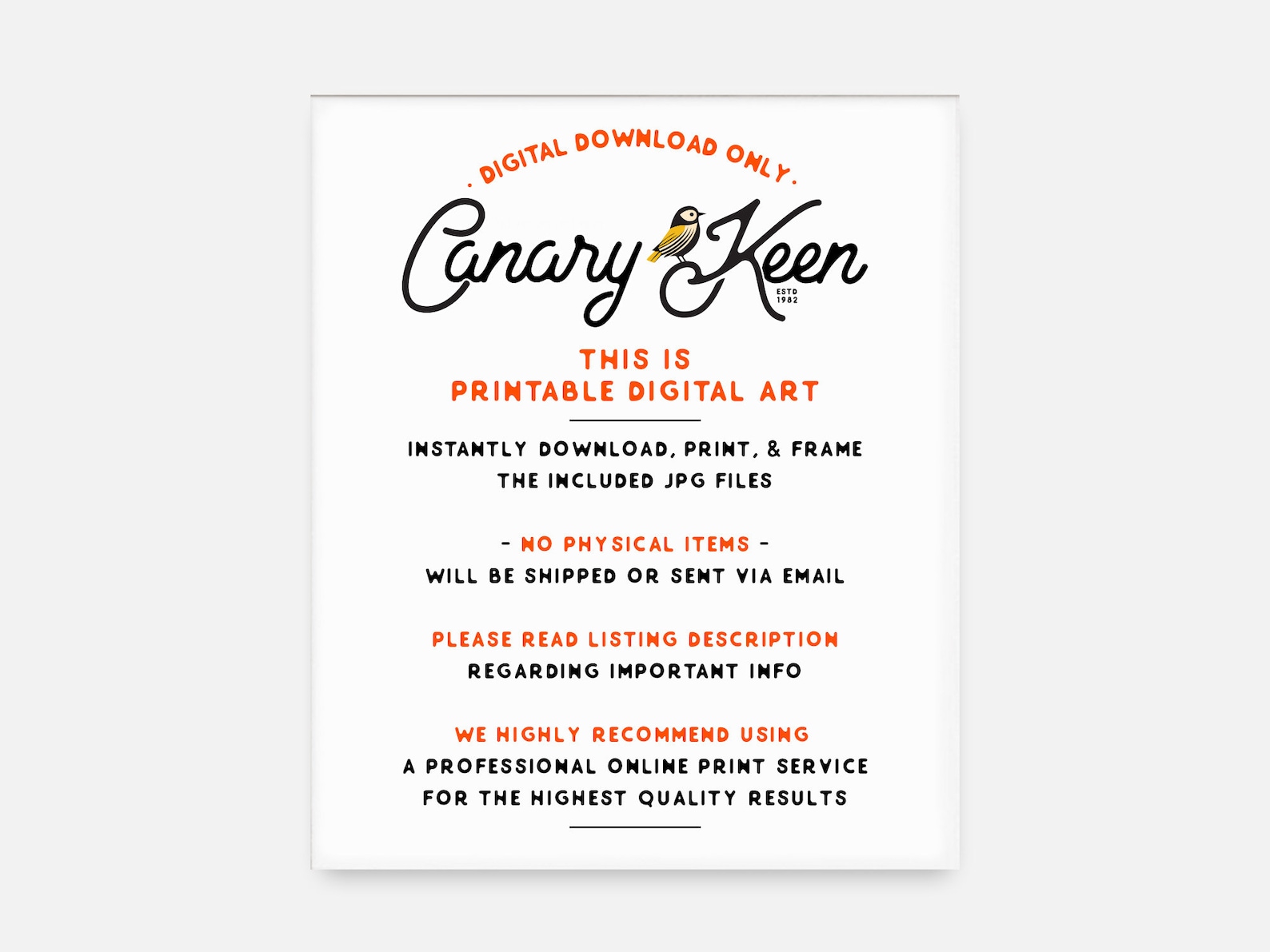 · DIGITAL DOWNLOAD ONLY ·

Canary Keen
ESTD 1982

THIS IS
PRINTABLE DIGITAL ART

INSTANTLY DOWNLOAD, PRINT, & FRAME
THE INCLUDED JPG FILES

- NO PHYSICAL ITEMS -
WILL BE SHIPPED OR SENT VIA EMAIL

PLEASE READ LISTING DESCRIPTION
REGARDING IMPORTANT INFO

WE HIGHLY RECOMMEND USING
A PROFESSIONAL ONLINE PRINT SERVICE
FOR THE HIGHEST QUALITY RESULTS